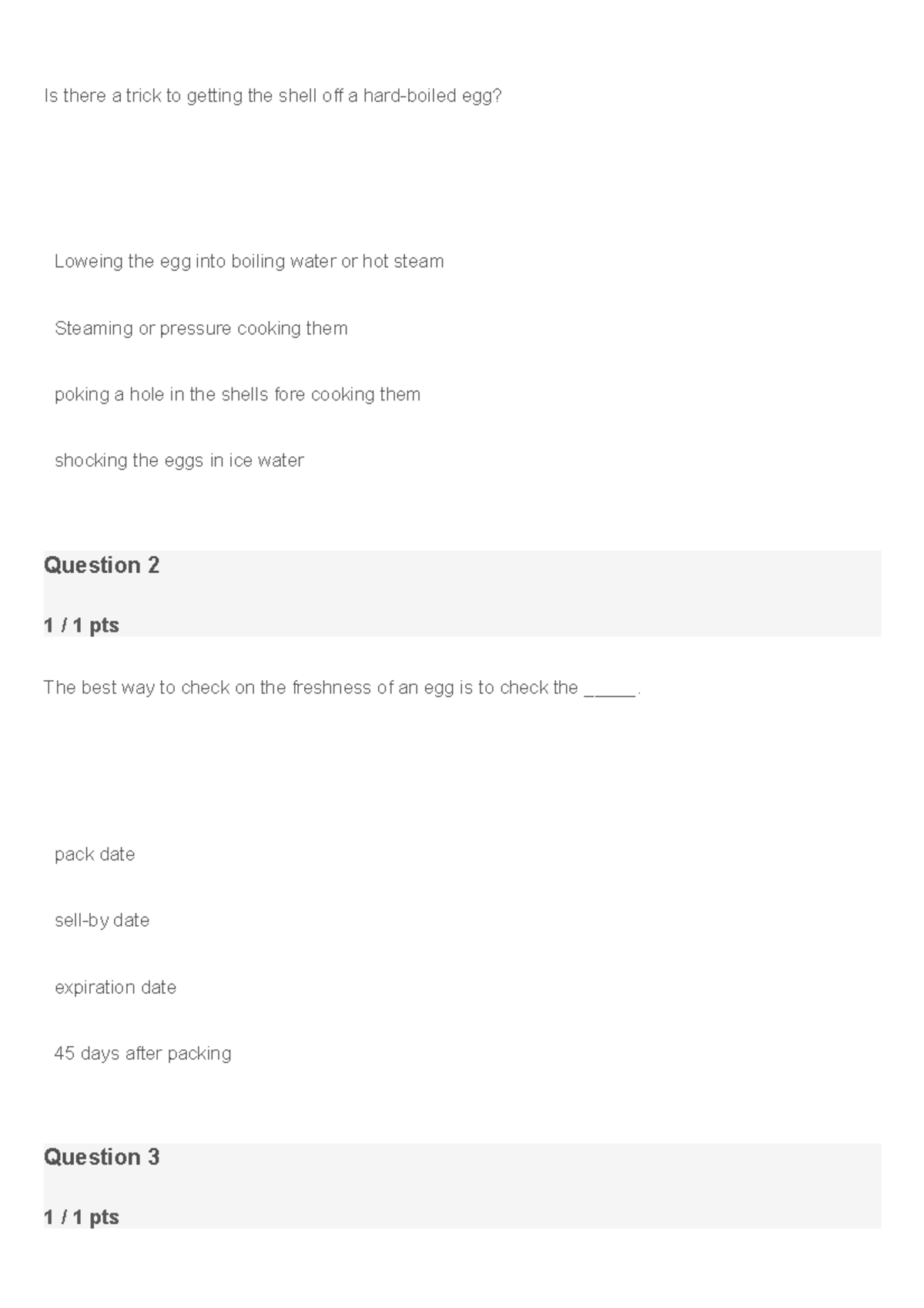 Is there a trick to getting the shell off a hard-boiled egg?

Loweing the egg into boiling water or hot steam

Steaming or pressure cooking them

poking a hole in the shells fore cooking them

shocking the eggs in ice water

Question 2

1 / 1 pts

The best way to check on the freshness of an egg is to check the _____.

pack date

sell-by date

expiration date

45 days after packing

Question 3

1 / 1 pts